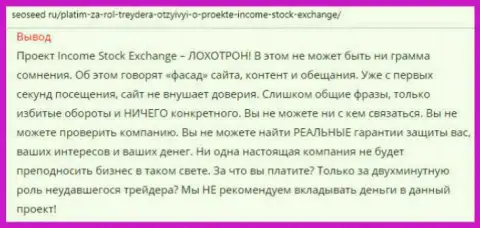 seoseed ru/platim-za-rol-treydera-otzyivyi-o-proekte-income-stock-exchange/

Вывод

Проект Income Stock Exchange – ЛОХОТРОН! В этом не может быть ни грамма сомнения. Об этом говорят «фасад» сайта, контент и обещания. Уже с первых секунд посещения, сайт не внушает доверия. Слишком общие фразы, только избитые обороты и НИЧЕГО конкретного. Вы не можете ни с кем связаться. Вы не можете проверить компанию. Вы не можете найти РЕАЛЬНЫЕ гарантии защиты вас, ваших интересов и ваших денег. Ни одна настоящая компания не будет преподносить бизнес в таком свете. За что вы платите? Только за двухминутную роль неудавшегося трейдера? Мы НЕ рекомендуем вкладывать деньги в данный проект!